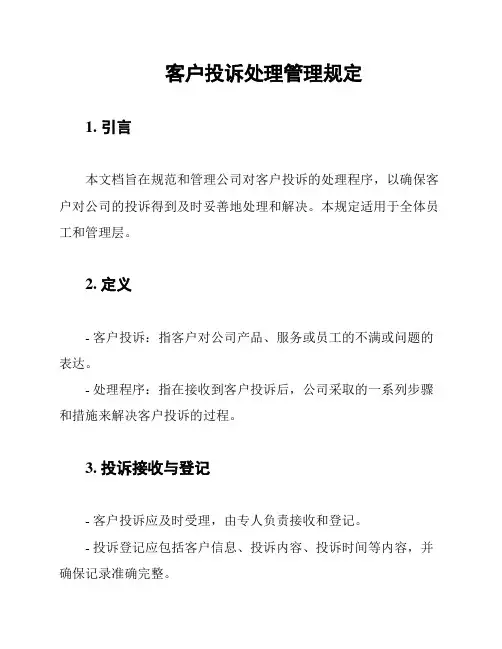 客户投诉处理管理规定

1. 引言

本文档旨在规范和管理公司对客户投诉的处理程序，以确保客户对公司的投诉得到及时妥善地处理和解决。本规定适用于全体员工和管理层。

2. 定义

- 客户投诉：指客户对公司产品、服务或员工的不满或问题的表达。
- 处理程序：指在接收到客户投诉后，公司采取的一系列步骤和措施来解决客户投诉的过程。

3. 投诉接收与登记

- 客户投诉应及时受理，由专人负责接收和登记。
- 投诉登记应包括客户信息、投诉内容、投诉时间等内容，并确保记录准确完整。